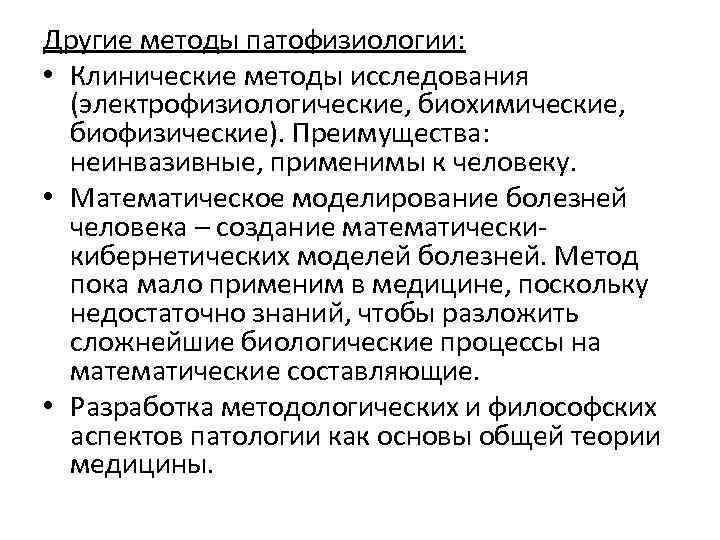 Другие методы патофизиологии:

• Клинические методы исследования (электрофизиологические, биохимические, биофизические). Преимущества: неинвазивные, применимы к человеку.

• Математическое моделирование болезней человека – создание математически-кибернетических моделей болезней. Метод пока мало применим в медицине, поскольку недостаточно знаний, чтобы разложить сложнейшие биологические процессы на математические составляющие.

• Разработка методологических и философских аспектов патологии как основы общей теории медицины.